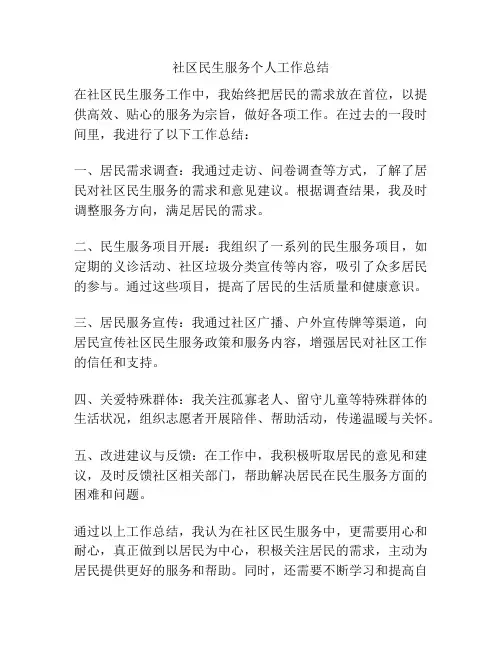 社区民生服务个人工作总结

在社区民生服务工作中，我始终把居民的需求放在首位，以提供高效、贴心的服务为宗旨，做好各项工作。在过去的一段时间里，我进行了以下工作总结：

一、居民需求调查：我通过走访、问卷调查等方式，了解了居民对社区民生服务的需求和意见建议。根据调查结果，我及时调整服务方向，满足居民的需求。

二、民生服务项目开展：我组织了一系列的民生服务项目，如定期的义诊活动、社区垃圾分类宣传等内容，吸引了众多居民的参与。通过这些项目，提高了居民的生活质量和健康意识。

三、居民服务宣传：我通过社区广播、户外宣传牌等渠道，向居民宣传社区民生服务政策和服务内容，增强居民对社区工作的信任和支持。

四、关爱特殊群体：我关注孤寡老人、留守儿童等特殊群体的生活状况，组织志愿者开展陪伴、帮助活动，传递温暖与关怀。

五、改进建议与反馈：在工作中，我积极听取居民的意见和建议，及时反馈社区相关部门，帮助解决居民在民生服务方面的困难和问题。

通过以上工作总结，我认为在社区民生服务中，更需要用心和耐心，真正做到以居民为中心，积极关注居民的需求，主动为居民提供更好的服务和帮助。同时，还需要不断学习和提高自